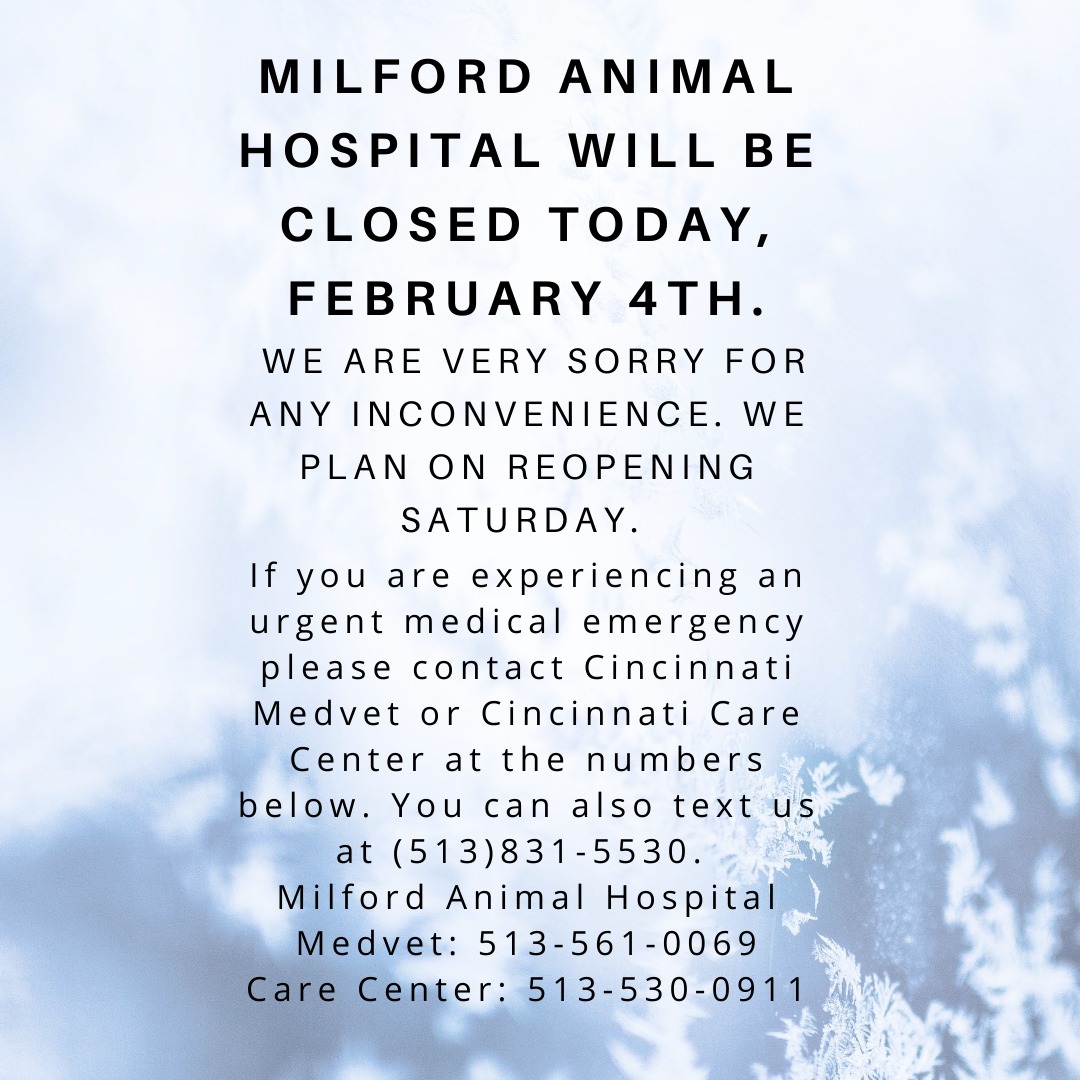 MILFORD ANIMAL HOSPITAL WILL BE CLOSED TODAY, FEBRUARY 4TH.

WE ARE VERY SORRY FOR ANY INCONVENIENCE. WE PLAN ON REOPENING SATURDAY.

If you are experiencing an urgent medical emergency please contact Cincinnati Medvet or Cincinnati Care Center at the numbers below. You can also text us at (513)831-5530.

Milford Animal Hospital
Medvet: 513-561-0069
Care Center: 513-530-0911